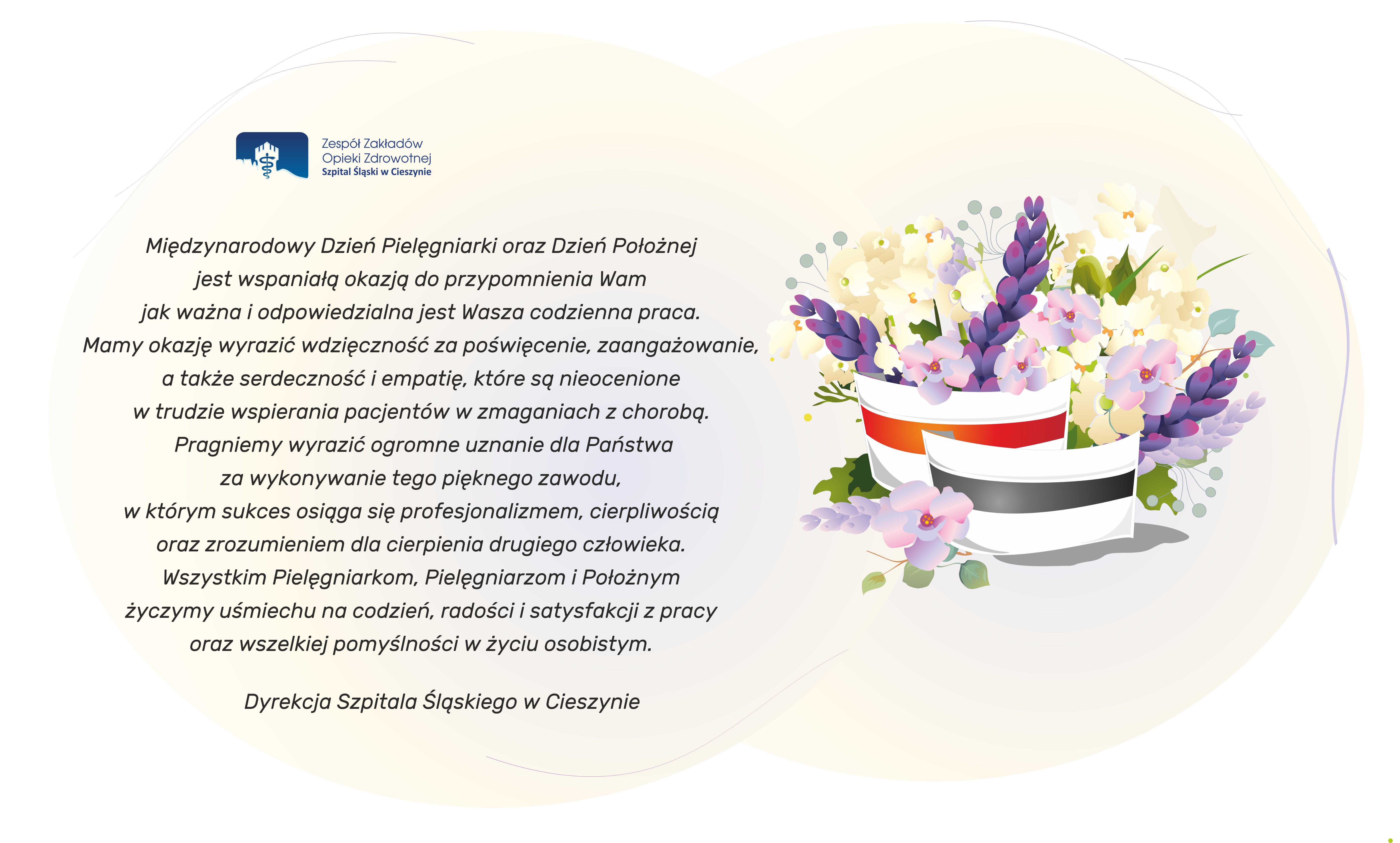 Zespół Zakładów
Opieki Zdrowotnej
Szpital Śląski w Cieszynie

Międzynarodowy Dzień Pielęgniarki oraz Dzień Położnej jest wspaniałą okazją do przypomnienia Wam jak ważna i odpowiedzialna jest Wasza codzienna praca. Mamy okazję wyrazić wdzięczność za poświęcenie, zaangażowanie, a także serdeczność i empatię, które są nieocenione w trudzie wspierania pacjentów w zmaganiach z chorobą. Pragniemy wyrazić ogromne uznanie dla Państwa za wykonywanie tego pięknego zawodu, w którym sukces osiąga się profesjonalizmem, cierpliwością oraz zrozumieniem dla cierpienia drugiego człowieka. Wszystkim Pielęgniarkom, Pielęgniarzom i Położnym życzymy uśmiechu na codzień, radości i satysfakcji z pracy oraz wszelkiej pomyślności w życiu osobistym.

Dyrekcja Szpitala Śląskiego w Cieszynie